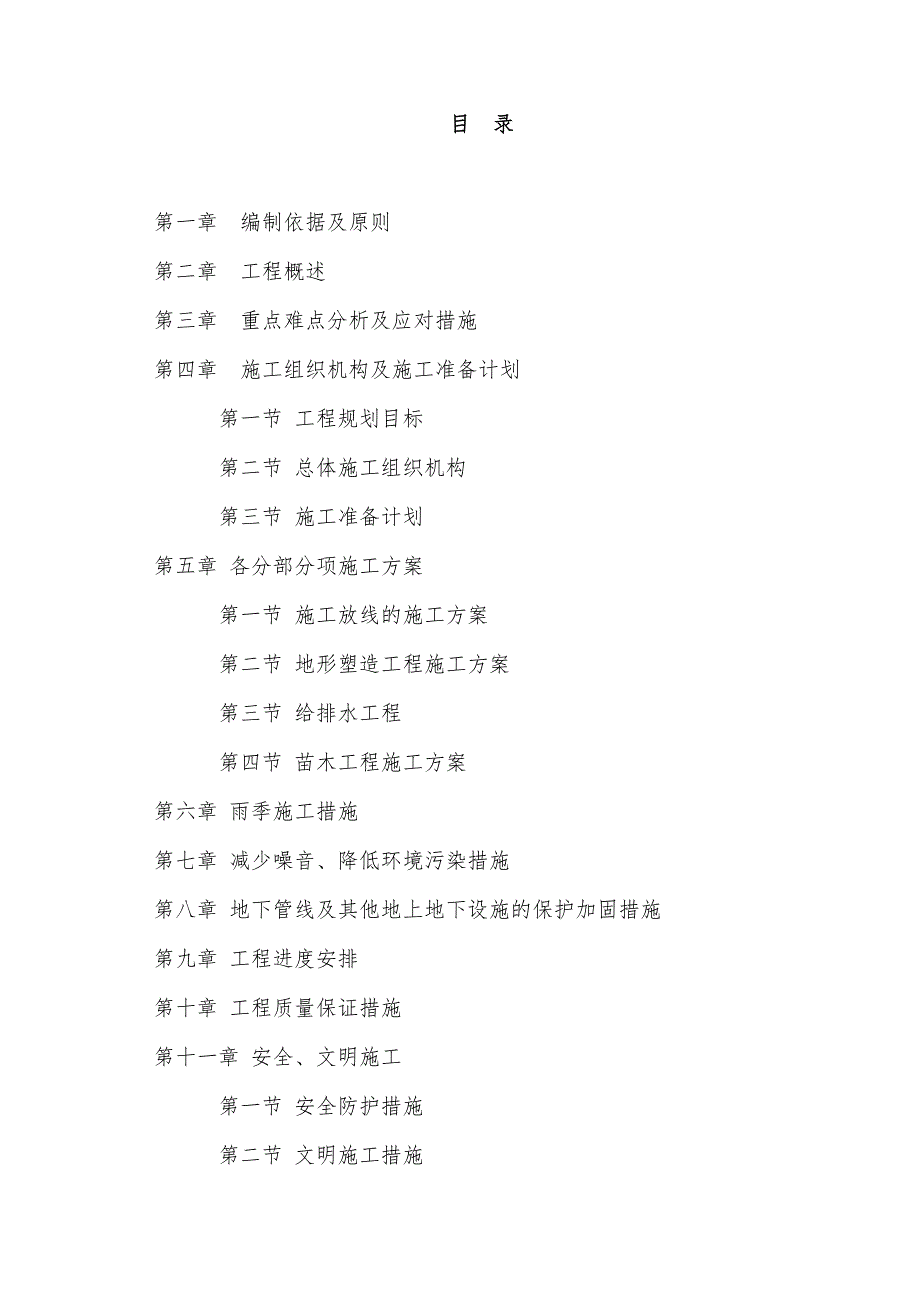 目 录

第一章 编制依据及原则

第二章 工程概述

第三章 重点难点分析及应对措施

第四章 施工组织机构及施工准备计划

第一节 工程规划目标

第二节 总体施工组织机构

第三节 施工准备计划

第五章 各分部分项施工方案

第一节 施工放线的施工方案

第二节 地形塑造工程施工方案

第三节 给排水工程

第四节 苗木工程施工方案

第六章 雨季施工措施

第七章 减少噪音、降低环境污染措施

第八章 地下管线及其他地上地下设施的保护加固措施

第九章 工程进度安排

第十章 工程质量保证措施

第十一章 安全、文明施工

第一节 安全防护措施

第二节 文明施工措施